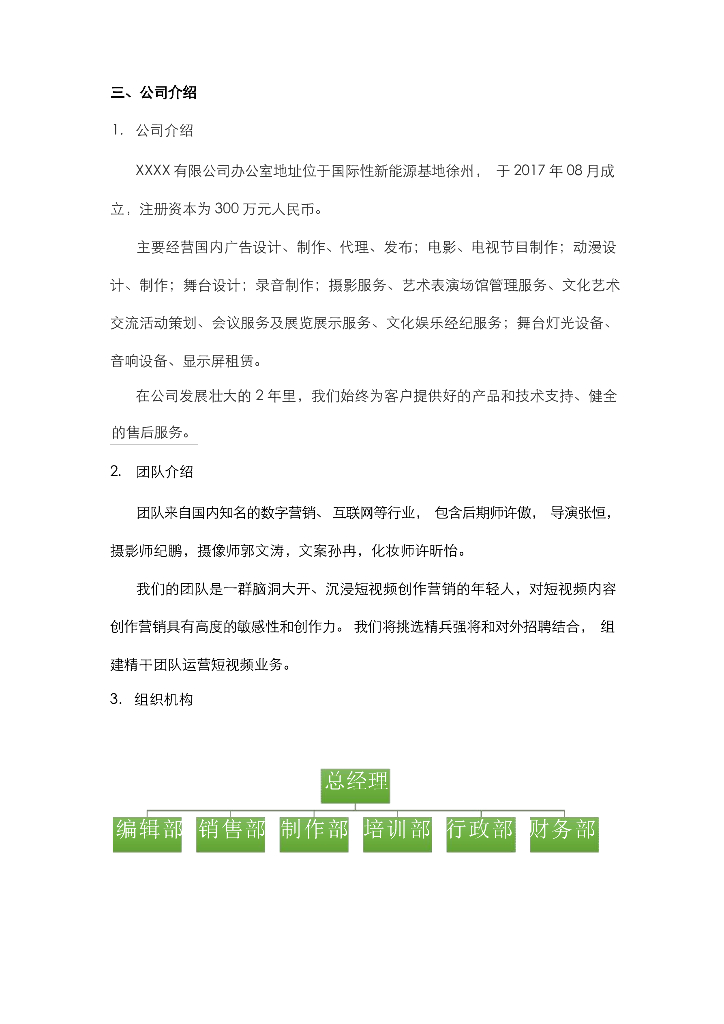 三、公司介绍

1. 公司介绍

XXXX 有限公司办公室地址位于国际性新能源基地徐州， 于 2017 年 08 月成立，注册资本为 300 万元人民币。

主要经营国内广告设计、制作、代理、发布；电影、电视节目制作；动漫设计、制作；舞台设计；录音制作；摄影服务、艺术表演场馆管理服务、文化艺术交流活动策划、会议服务及展览展示服务、文化娱乐经纪服务；舞台灯光设备、音响设备、显示屏租赁。

在公司发展壮大的 2 年里，我们始终为客户提供好的产品和技术支持、健全的售后服务。

2. 团队介绍

团队来自国内知名的数字营销、互联网等行业， 包含后期师许傲， 导演张恒，摄影师纪鹏，摄像师郭文涛，文案孙冉，化妆师许昕怡。

我们的团队是一群脑洞大开、沉浸短视频创作营销的年轻人，对短视频内容创作营销具有高度的敏感性和创作力。 我们将挑选精兵强将和对外招聘结合， 组建精干团队运营短视频业务。

3. 组织机构

总经理

编辑部 销售部 制作部 培训部 行政部 财务部